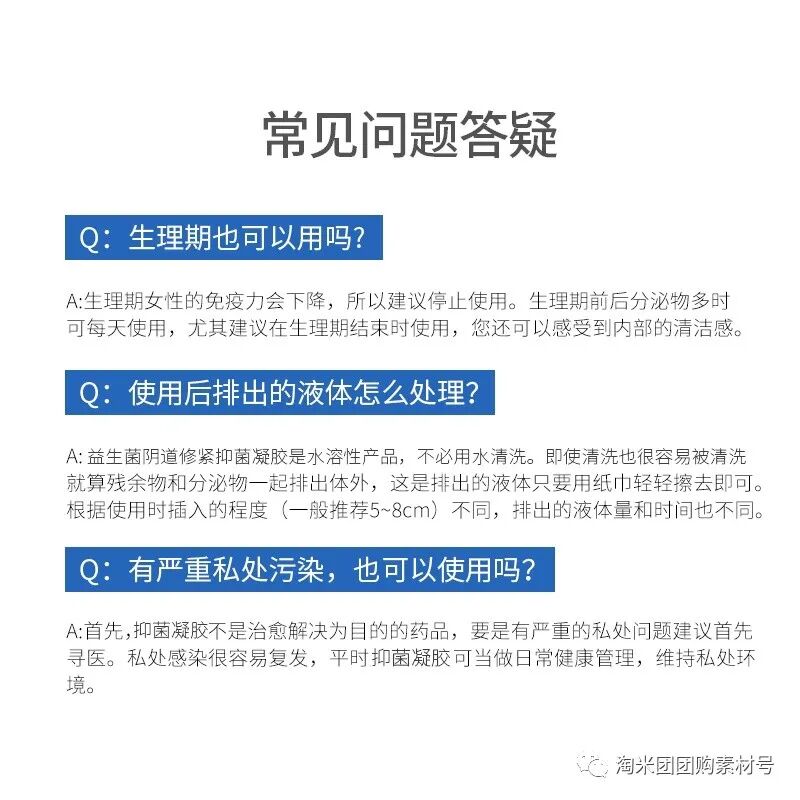 常见问题答疑

Q：生理期也可以用吗？

A:生理期女性的免疫力会下降，所以建议停止使用。生理期前后分泌物多时可每天使用，尤其建议在生理期结束时使用，您还可以感受到内部的清洁感。

Q：使用后排出的液体怎么处理？

A: 益生菌阴道修紧抑菌凝胶是水溶性产品，不必用水清洗。即使清洗也很容易被清洗就算残余物和分泌物一起排出体外，这是排出的液体只要用纸巾轻轻擦去即可。根据使用时插入的程度（一般推荐5~8cm）不同，排出的液体量和时间也不同。

Q：有严重私处污染，也可以使用吗？

A:首先,抑菌凝胶不是治愈解决为目的的药品，要是有严重的私处问题建议首先寻医。私处感染很容易复发，平时抑菌凝胶可当做日常健康管理，维持私处环境。

淘米团团购素材号